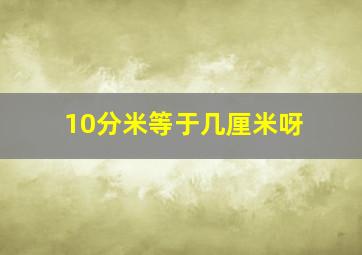 10分米等于几厘米呀